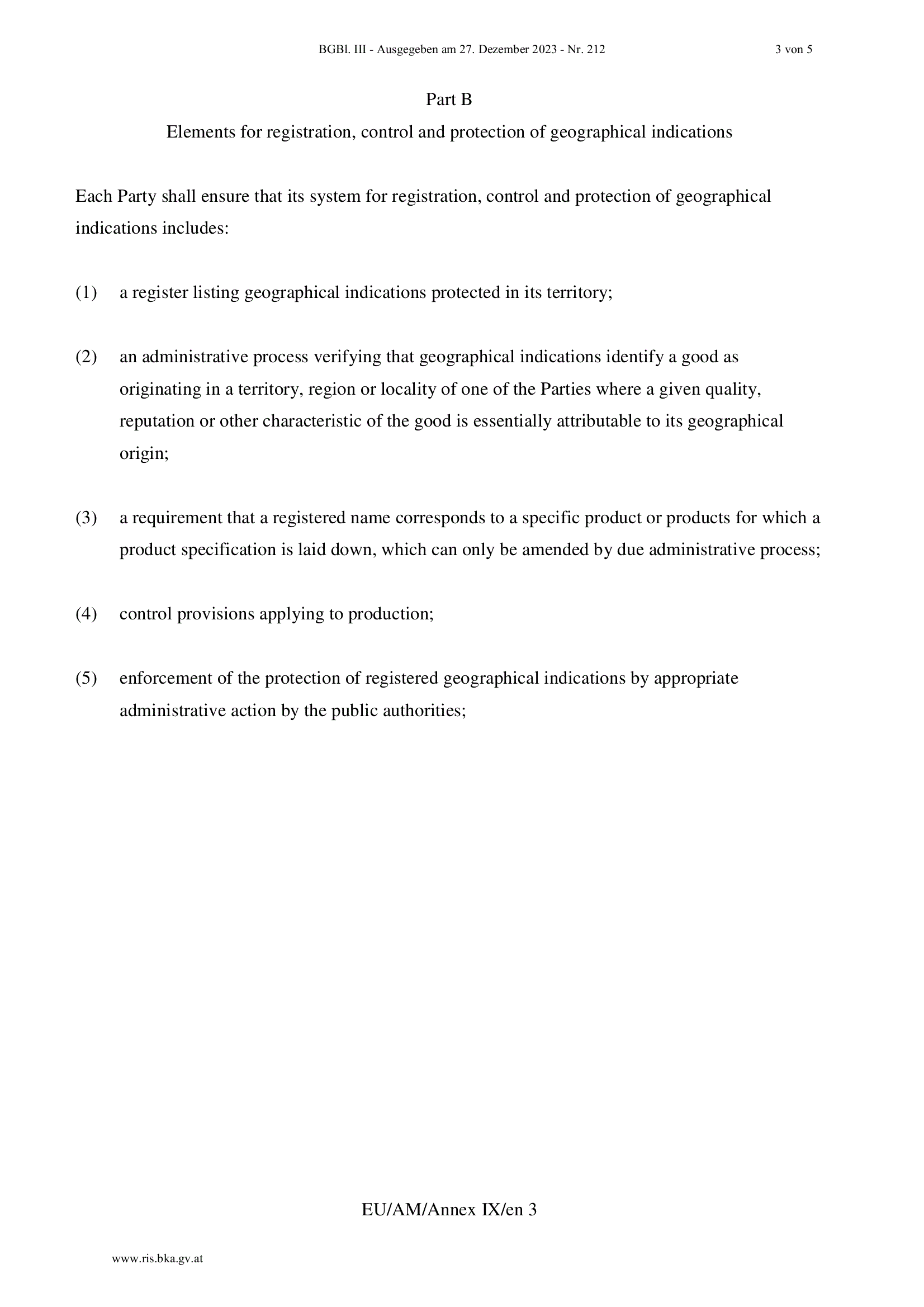 BGBl. III - Ausgegeben am 27. Dezember 2023 - Nr. 212 3 von 5

Part B

Elements for registration, control and protection of geographical indications

Each Party shall ensure that its system for registration, control and protection of geographical indications includes:

(1) a register listing geographical indications protected in its territory;

(2) an administrative process verifying that geographical indications identify a good as originating in a territory, region or locality of one of the Parties where a given quality, reputation or other characteristic of the good is essentially attributable to its geographical origin;

(3) a requirement that a registered name corresponds to a specific product or products for which a product specification is laid down, which can only be amended by due administrative process;

(4) control provisions applying to production;

(5) enforcement of the protection of registered geographical indications by appropriate administrative action by the public authorities;

EU/AM/Annex IX/en 3

www.ris.bka.gv.at